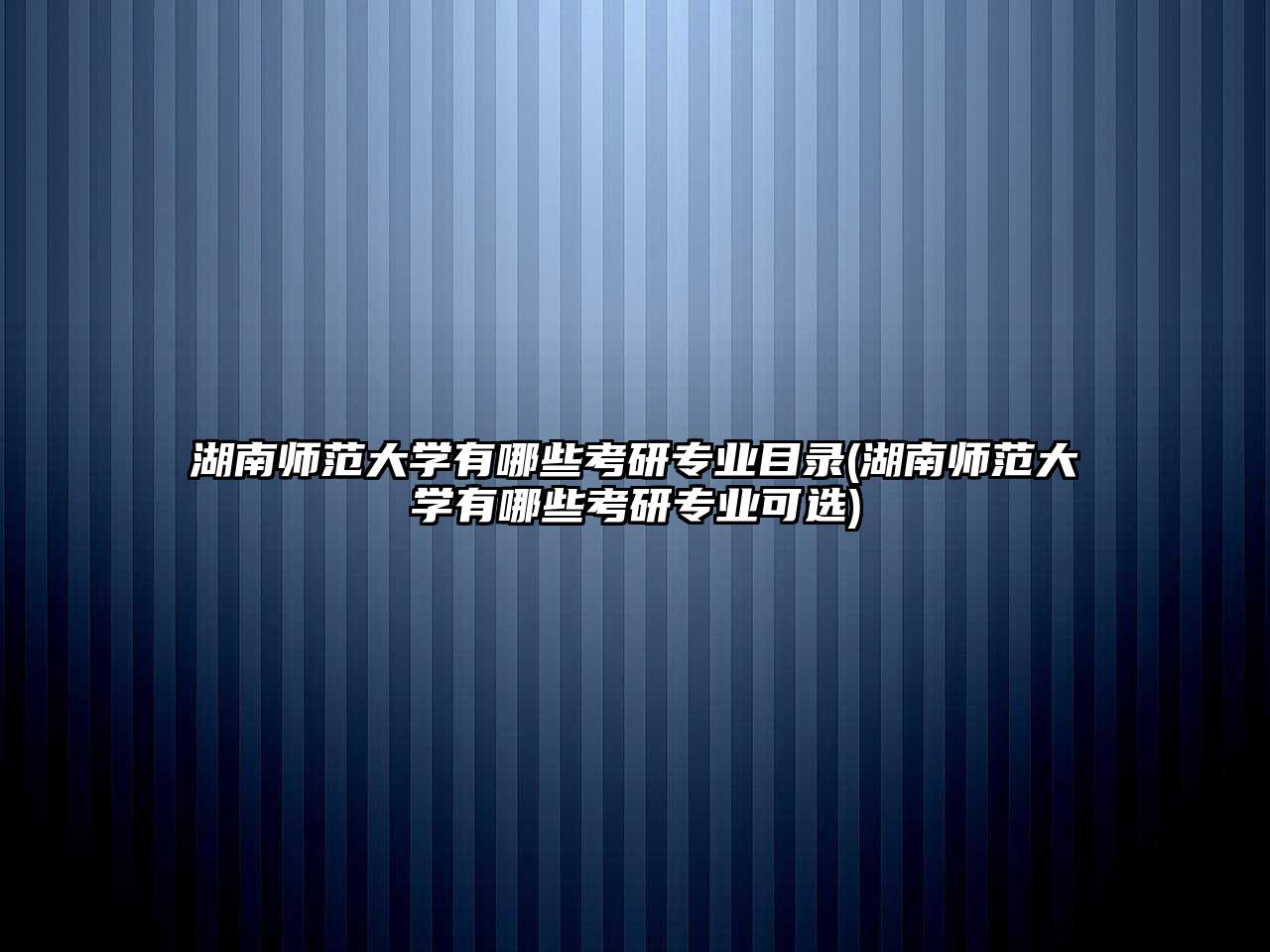 湖南师范大学有哪些考研专业目录(湖南师范大学有哪些考研专业可选)